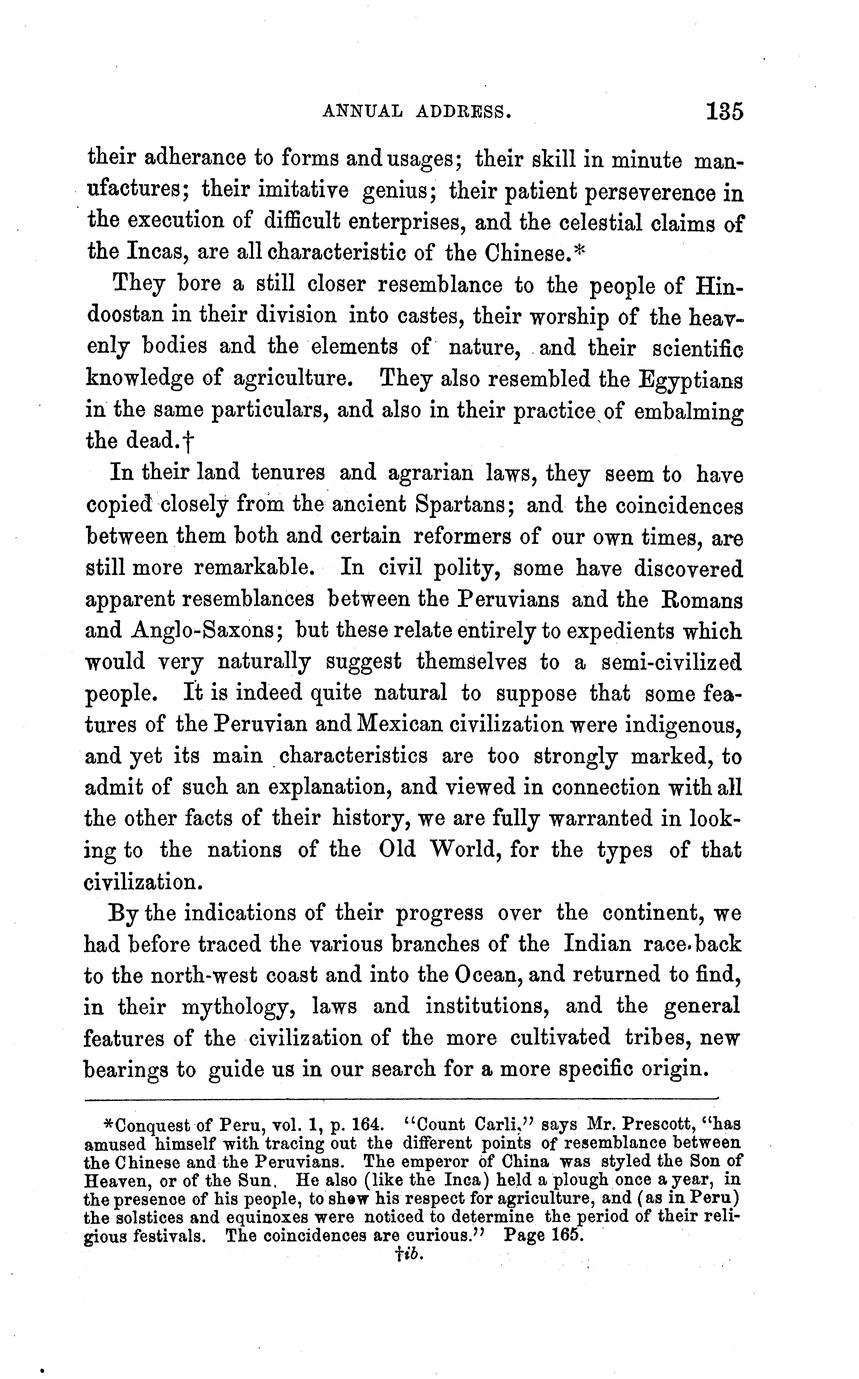 ANNUAL ADDRESS. 135

their adherance to forms and usages; their skill in minute manufactures; their imitative genius; their patient perseverence in the execution of difficult enterprises, and the celestial claims of the Incas, are all characteristic of the Chinese.*

They bore a still closer resemblance to the people of Hindoostan in their division into castes, their worship of the heavenly bodies and the elements of nature, and their scientific knowledge of agriculture. They also resembled the Egyptians in the same particulars, and also in their practice of embalming the dead.†

In their land tenures and agrarian laws, they seem to have copied closely from the ancient Spartans; and the coincidences between them both and certain reformers of our own times, are still more remarkable. In civil polity, some have discovered apparent resemblances between the Peruvians and the Romans and Anglo-Saxons; but these relate entirely to expedients which would very naturally suggest themselves to a semi-civilized people. It is indeed quite natural to suppose that some features of the Peruvian and Mexican civilization were indigenous, and yet its main characteristics are too strongly marked, to admit of such an explanation, and viewed in connection with all the other facts of their history, we are fully warranted in looking to the nations of the Old World, for the types of that civilization.

By the indications of their progress over the continent, we had before traced the various branches of the Indian race back to the north-west coast and into the Ocean, and returned to find, in their mythology, laws and institutions, and the general features of the civilization of the more cultivated tribes, new bearings to guide us in our search for a more specific origin.

*Conquest of Peru, vol. 1, p. 164. "Count Carli," says Mr. Prescott, "has amused himself with tracing out the different points of resemblance between the Chinese and the Peruvians. The emperor of China was styled the Son of Heaven, or of the Sun. He also (like the Inca) held a plough once a year, in the presence of his people, to show his respect for agriculture, and (as in Peru) the solstices and equinoxes were noticed to determine the period of their religious festivals. The coincidences are curious." Page 165.
†ib.